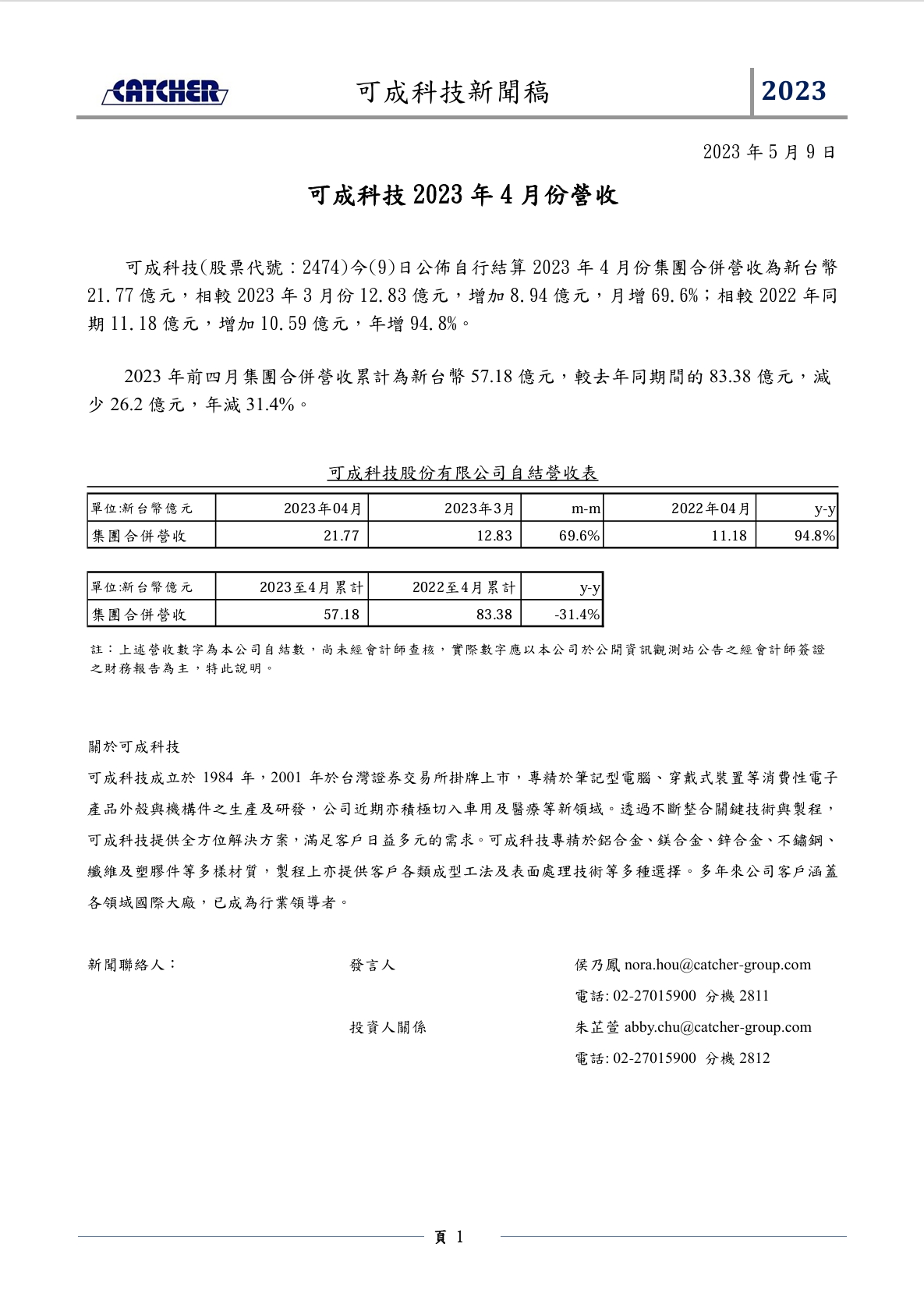 CATCHER 可成科技新聞稿 2023

2023 年 5 月 9 日

可成科技 2023 年 4 月份營收

可成科技(股票代號：2474)今(9)日公佈自行結算 2023 年 4 月份集團合併營收為新台幣 21.77 億元，相較 2023 年 3 月份 12.83 億元，增加 8.94 億元，月增 69.6%；相較 2022 年同期 11.18 億元，增加 10.59 億元，年增 94.8%。

2023 年前四月集團合併營收累計為新台幣 57.18 億元，較去年同期間的 83.38 億元，減少 26.2 億元，年減 31.4%。

可成科技股份有限公司自結營收表

| 單位:新台幣億元 | 2023年04月 | 2023年3月 | m-m | 2022年04月 | y-y |
|---|---|---|---|---|---|
| 集團合併營收 | 21.77 | 12.83 | 69.6% | 11.18 | 94.8% |

| 單位:新台幣億元 | 2023至4月累計 | 2022至4月累計 | y-y |
|---|---|---|---|
| 集團合併營收 | 57.18 | 83.38 | -31.4% |

註：上述營收數字為本公司自結數，尚未經會計師查核，實際數字應以本公司於公開資訊觀測站公告之經會計師簽證之財務報告為主，特此說明。

關於可成科技

可成科技成立於 1984 年，2001 年於台灣證券交易所掛牌上市，專精於筆記型電腦、穿戴式裝置等消費性電子產品外殼與機構件之生產及研發，公司近期亦積極切入車用及醫療等新領域。透過不斷整合關鍵技術與製程，可成科技提供全方位解決方案，滿足客戶日益多元的需求。可成科技專精於鋁合金、鎂合金、鋅合金、不鏽鋼、纖維及塑膠件等多樣材質，製程上亦提供客戶各類成型工法及表面處理技術等多種選擇。多年來公司客戶涵蓋各領域國際大廠，已成為行業領導者。

新聞聯絡人： 發言人 侯乃鳳 nora.hou@catcher-group.com
電話: 02-27015900 分機 2811
投資人關係 朱芷萱 abby.chu@catcher-group.com
電話: 02-27015900 分機 2812

頁 1